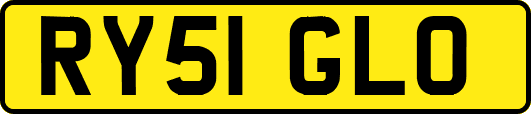 RY51 GLO